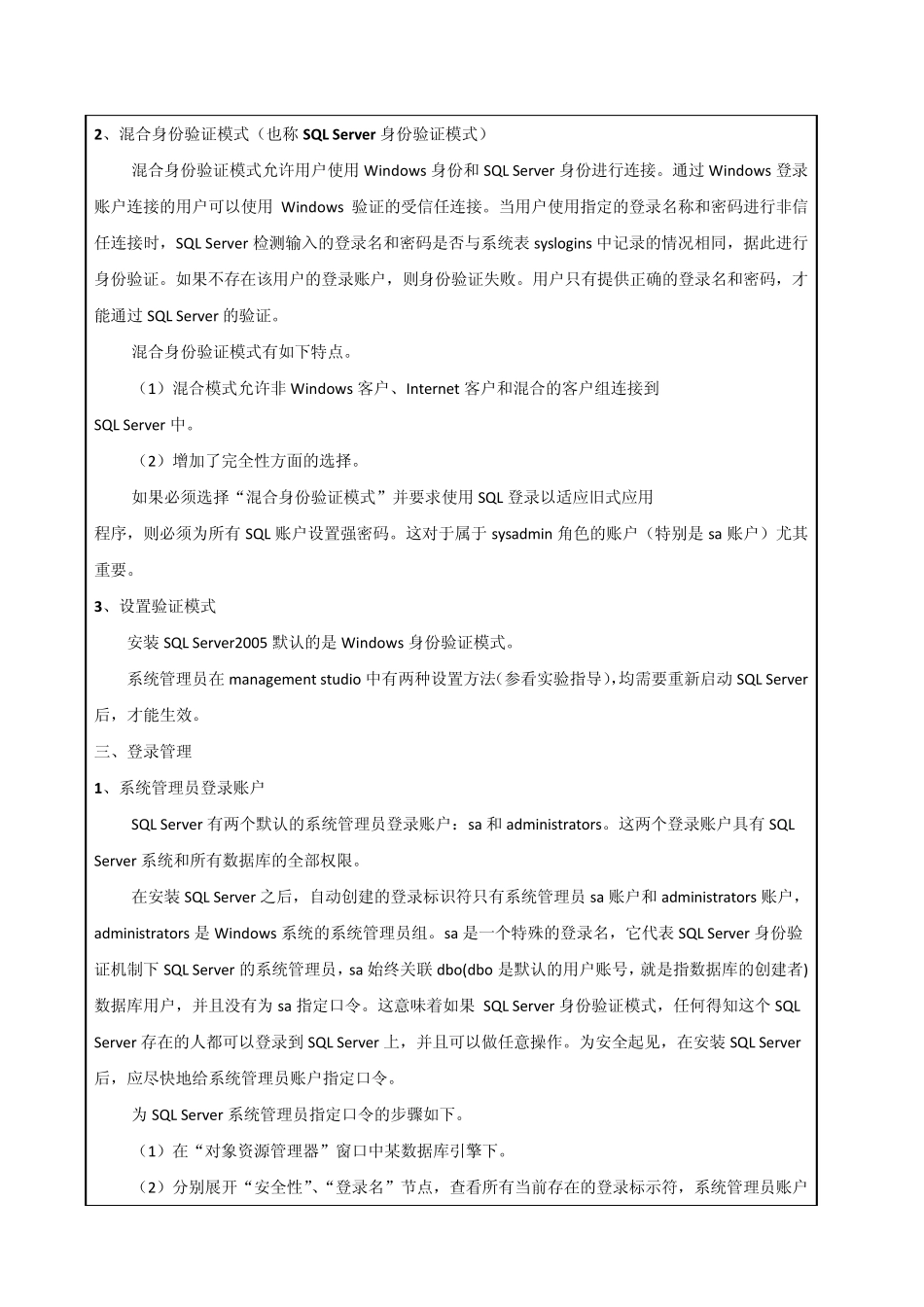 2、混合身份验证模式（也称 SQL Server 身份验证模式）

混合身份验证模式允许用户使用 Windows 身份和 SQL Server 身份进行连接。通过 Windows 登录账户连接的用户可以使用 Windows 验证的受信任连接。当用户使用指定的登录名称和密码进行非信任连接时，SQL Server 检测输入的登录名和密码是否与系统表 syslogins 中记录的情况相同，据此进行身份验证。如果不存在该用户的登录账户，则身份验证失败。用户只有提供正确的登录名和密码，才能通过 SQL Server 的验证。

混合身份验证模式有如下特点。

（1）混合模式允许非 Windows 客户、Internet 客户和混合的客户组连接到 SQL Server 中。

（2）增加了完全性方面的选择。

如果必须选择“混合身份验证模式”并要求使用 SQL 登录以适应旧式应用程序，则必须为所有 SQL 账户设置强密码。这对于属于 sysadmin 角色的账户（特别是 sa 账户）尤其重要。

3、设置验证模式

安装 SQL Server2005 默认的是 Windows 身份验证模式。

系统管理员在 management studio 中有两种设置方法(参看实验指导)，均需要重新启动 SQL Server 后，才能生效。

三、登录管理

1、系统管理员登录账户

SQL Server 有两个默认的系统管理员登录账户：sa 和 administrators。这两个登录账户具有 SQL Server 系统和所有数据库的全部权限。

在安装 SQL Server 之后，自动创建的登录标识符只有系统管理员 sa 账户和 administrators 账户，administrators 是 Windows 系统的系统管理员组。sa 是一个特殊的登录名，它代表 SQL Server 身份验证机制下 SQL Server 的系统管理员，sa 始终关联 dbo(dbo 是默认的用户账号，就是指数据库的创建者)数据库用户，并且没有为 sa 指定口令。这意味着如果 SQL Server 身份验证模式，任何得知这个 SQL Server 存在的人都可以登录到 SQL Server 上，并且可以做任意操作。为安全起见，在安装 SQL Server 后，应尽快地给系统管理员账户指定口令。

为 SQL Server 系统管理员指定口令的步骤如下。

（1）在“对象资源管理器”窗口中某数据库引擎下。

（2）分别展开“安全性”、“登录名”节点，查看所有当前存在的登录标示符，系统管理员账户